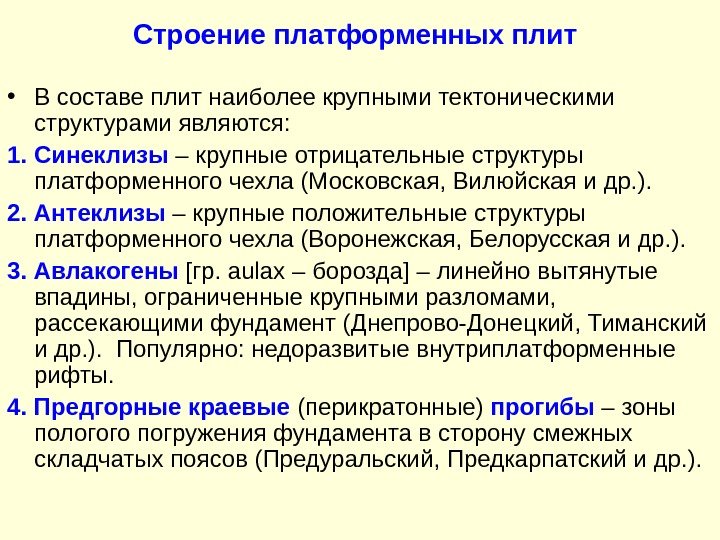 Строение платформенных плит

• В составе плит наиболее крупными тектоническими структурами являются:

1. Синеклизы – крупные отрицательные структуры платформенного чехла (Московская, Вилюйская и др.).

2. Антеклизы – крупные положительные структуры платформенного чехла (Воронежская, Белорусская и др.).

3. Авлакогены [гр. aulax – борозда] – линейно вытянутые впадины, ограниченные крупными разломами, рассекающими фундамент (Днепрово-Донецкий, Тиманский и др.). Популярно: недоразвитые внутриплатформенные рифты.

4. Предгорные краевые (перикратонные) прогибы – зоны пологого погружения фундамента в сторону смежных складчатых поясов (Предуральский, Предкарпатский и др.).